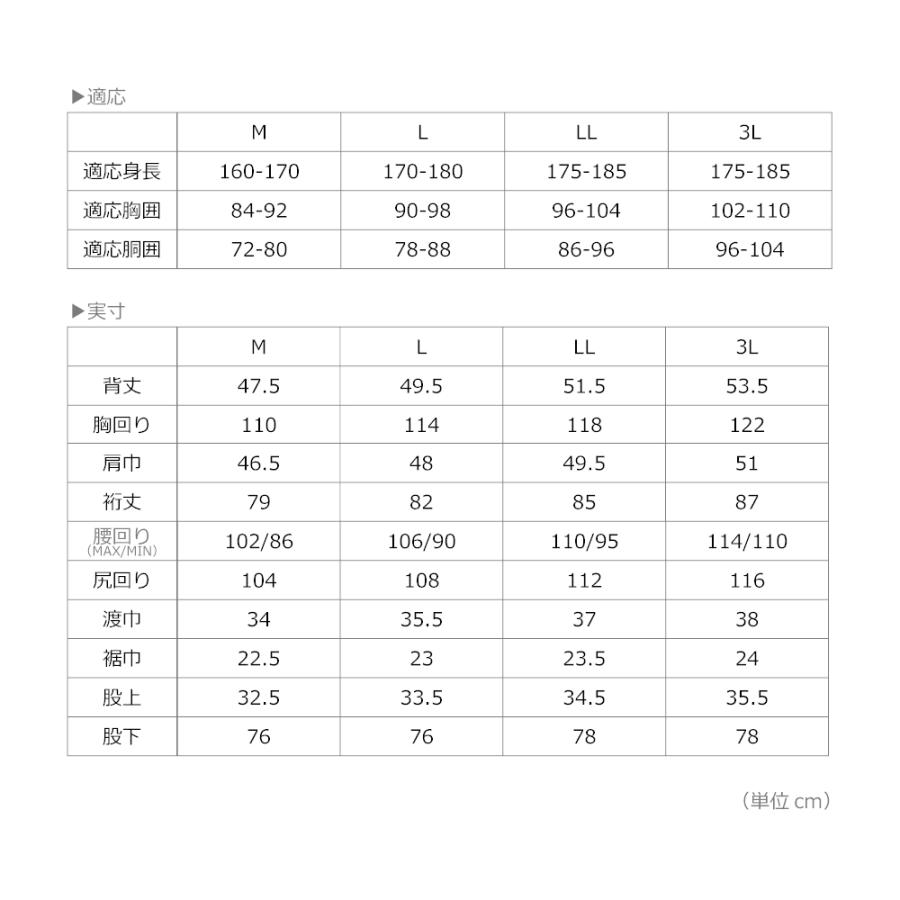 ▶適応

| | M | L | LL | 3L |
|---|---|---|---|---|
| 適応身長 | 160-170 | 170-180 | 175-185 | 175-185 |
| 適応胸囲 | 84-92 | 90-98 | 96-104 | 102-110 |
| 適応胴囲 | 72-80 | 78-88 | 86-96 | 96-104 |

▶実寸

| | M | L | LL | 3L |
|---|---|---|---|---|
| 背丈 | 47.5 | 49.5 | 51.5 | 53.5 |
| 胸回り | 110 | 114 | 118 | 122 |
| 肩巾 | 46.5 | 48 | 49.5 | 51 |
| 裄丈 | 79 | 82 | 85 | 87 |
| 腰回り (MAX/MIN) | 102/86 | 106/90 | 110/95 | 114/110 |
| 尻回り | 104 | 108 | 112 | 116 |
| 渡巾 | 34 | 35.5 | 37 | 38 |
| 裾巾 | 22.5 | 23 | 23.5 | 24 |
| 股上 | 32.5 | 33.5 | 34.5 | 35.5 |
| 股下 | 76 | 76 | 78 | 78 |

（単位 cm）